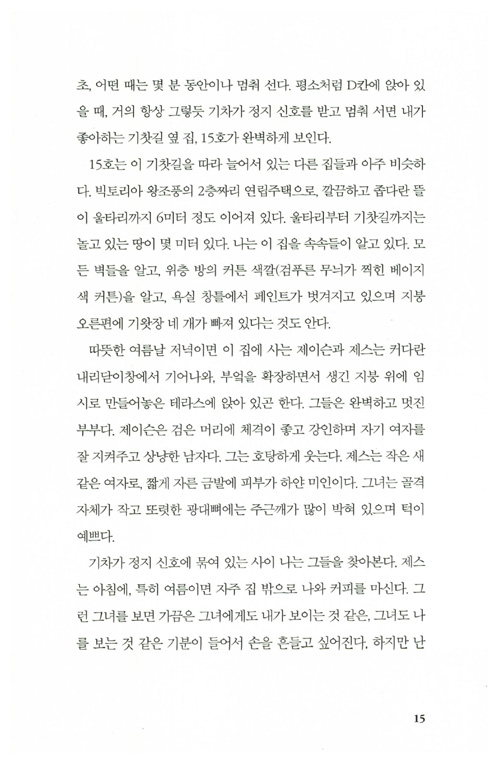 초, 어떤 때는 몇 분 동안이나 멈춰 선다. 평소처럼 D칸에 앉아 있을 때, 거의 항상 그렇듯 기차가 정지 신호를 받고 멈춰 서면 내가 좋아하는 기찻길 옆 집, 15호가 완벽하게 보인다.

15호는 이 기찻길을 따라 늘어서 있는 다른 집들과 아주 비슷하다. 빅토리아 왕조풍의 2층짜리 연립주택으로, 깔끔하고 좁다란 뜰이 울타리까지 6미터 정도 이어져 있다. 울타리부터 기찻길까지는 놀고 있는 땅이 몇 미터 있다. 나는 이 집을 속속들이 알고 있다. 모든 벽들을 알고, 위층 방의 커튼 색깔(검푸른 무늬가 찍힌 베이지색 커튼)을 알고, 욕실 창틀에서 페인트가 벗겨지고 있으며 지붕 오른편에 기왓장 네 개가 빠져 있다는 것도 안다.

따뜻한 여름날 저녁이면 이 집에 사는 제이슨과 제스는 커다란 내리닫이창에서 기어나와, 부엌을 확장하면서 생긴 지붕 위에 임시로 만들어놓은 테라스에 앉아 있곤 한다. 그들은 완벽하고 멋진 부부다. 제이슨은 검은 머리에 체격이 좋고 강인하며 자기 여자를 잘 지켜주고 상냥한 남자다. 그는 호탕하게 웃는다. 제스는 작은 새 같은 여자로, 짧게 자른 금발에 피부가 하얀 미인이다. 그녀는 골격 자체가 작고 또렷한 광대뼈에는 주근깨가 많이 박혀 있으며 턱이 예쁘다.

기차가 정지 신호에 묶여 있는 사이 나는 그들을 찾아본다. 제스는 아침에, 특히 여름이면 자주 집 밖으로 나와 커피를 마신다. 그런 그녀를 보면 가끔은 그녀에게도 내가 보이는 것 같은, 그녀도 나를 보는 것 같은 기분이 들어서 손을 흔들고 싶어진다. 하지만 난

15